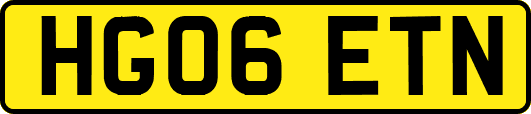 HG06 ETN